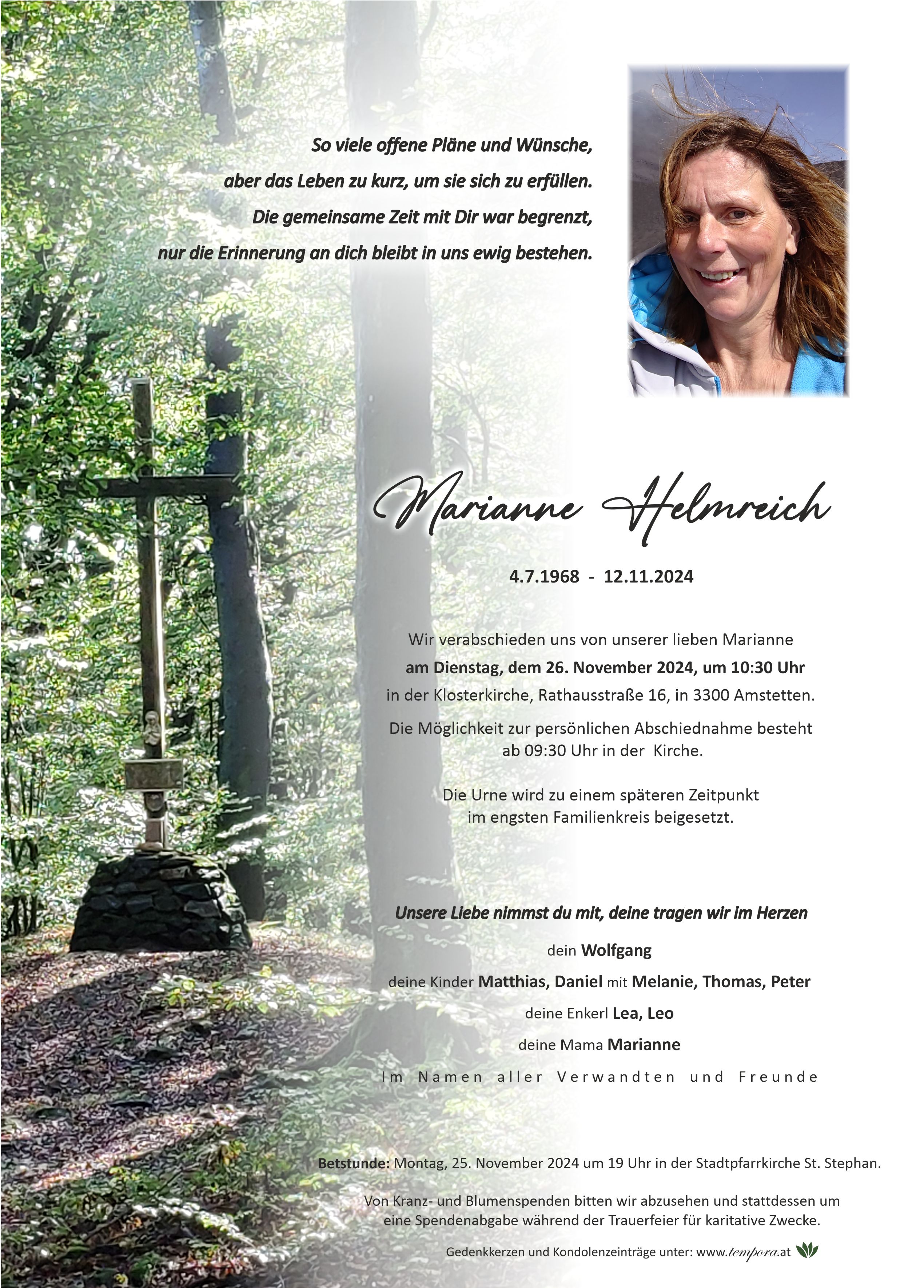 So viele offene Pläne und Wünsche,
aber das Leben zu kurz, um sie sich zu erfüllen.
Die gemeinsame Zeit mit Dir war begrenzt,
nur die Erinnerung an dich bleibt in uns ewig bestehen.

Marianne Helmreich

4.7.1968 - 12.11.2024

Wir verabschieden uns von unserer lieben Marianne
am Dienstag, dem 26. November 2024, um 10:30 Uhr
in der Klosterkirche, Rathausstraße 16, in 3300 Amstetten.

Die Möglichkeit zur persönlichen Abschiednahme besteht
ab 09:30 Uhr in der Kirche.

Die Urne wird zu einem späteren Zeitpunkt
im engsten Familienkreis beigesetzt.

Unsere Liebe nimmst du mit, deine tragen wir im Herzen

dein Wolfgang

deine Kinder Matthias, Daniel mit Melanie, Thomas, Peter

deine Enkerl Lea, Leo

deine Mama Marianne

Im Namen aller Verwandten und Freunde

Betstunde: Montag, 25. November 2024 um 19 Uhr in der Stadtpfarrkirche St. Stephan.

Von Kranz- und Blumenspenden bitten wir abzusehen und stattdessen um eine Spendenabgabe während der Trauerfeier für karitative Zwecke.

Gedenkkerzen und Kondolenzeinträge unter: www.tempora.at